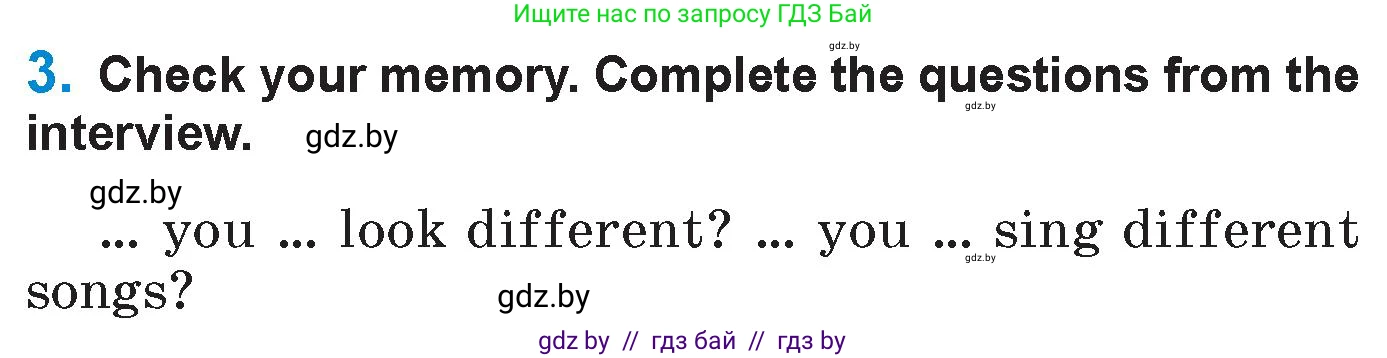 Ищите нас по запросу ГДЗ Бай

gdz.by

3. Check your memory. Complete the questions from the interview. gdz.by

gdz.by

gdz.by

... you ... look different? ... you ... sing different songs? gdz.by

gdz.by

gdz by // гдз бай // гдз by